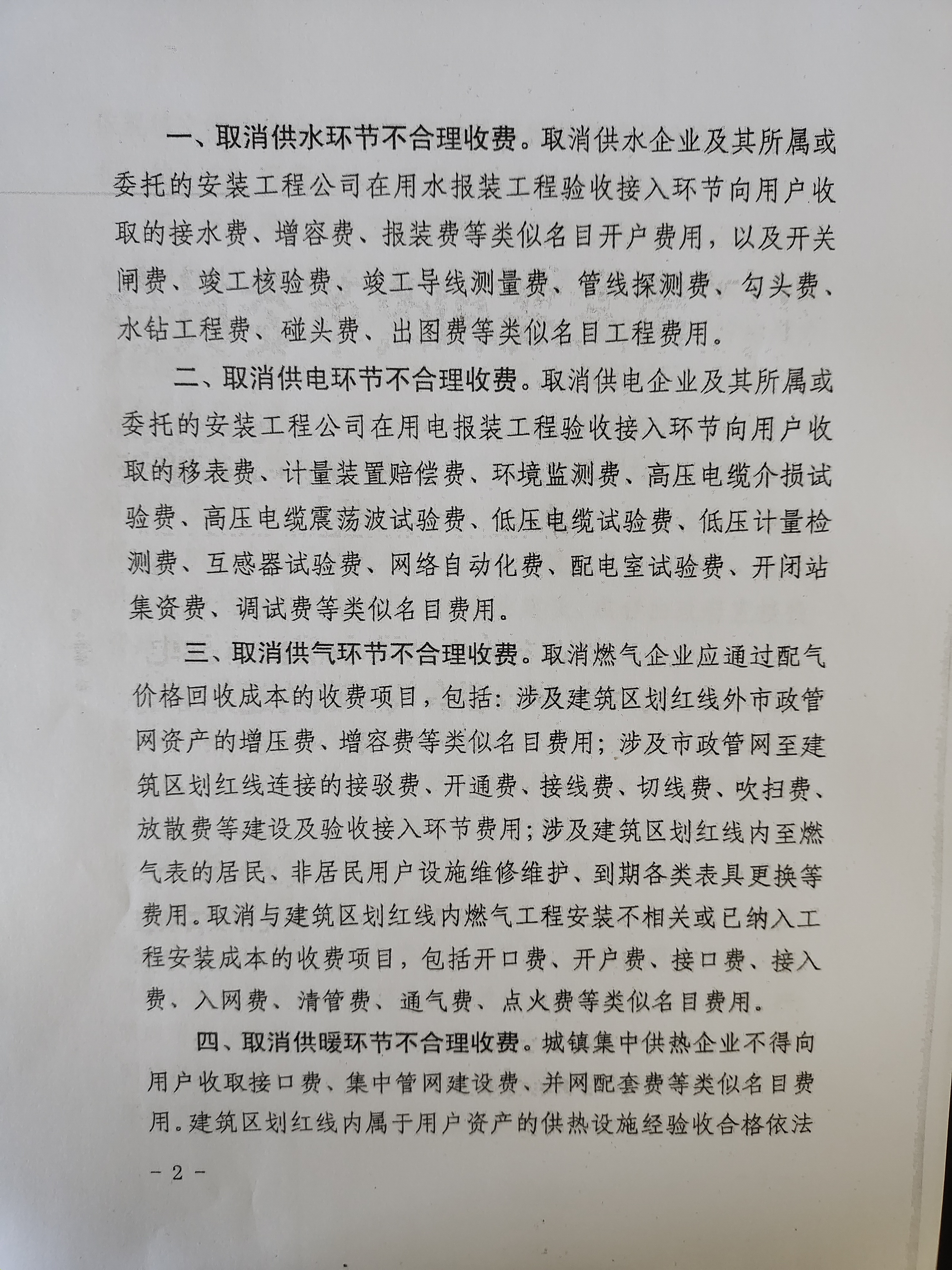 一、取消供水环节不合理收费。取消供水企业及其所属或委托的安装工程公司在用水报装工程验收接入环节向用户收取的接水费、增容费、报装费等类似名目开户费用，以及开关闸费、竣工核验费、竣工导线测量费、管线探测费、勾头费、水钻工程费、碰头费、出图费等类似名目工程费用。

二、取消供电环节不合理收费。取消供电企业及其所属或委托的安装工程公司在用电报装工程验收接入环节向用户收取的移表费、计量装置赔偿费、环境监测费、高压电缆介损试验费、高压电缆震荡波试验费、低压电缆试验费、低压计量检测费、互感器试验费、网络自动化费、配电室试验费、开闭站集资费、调试费等类似名目费用。

三、取消供气环节不合理收费。取消燃气企业应通过配气价格回收成本的收费项目，包括：涉及建筑区划红线外市政管网资产的增压费、增容费等类似名目费用；涉及市政管网至建筑区划红线连接的接驳费、开通费、接线费、切线费、吹扫费、放散费等建设及验收接入环节费用；涉及建筑区划红线内至燃气表的居民、非居民用户设施维修维护、到期各类表具更换等费用。取消与建筑区划红线内燃气工程安装不相关或已纳入工程安装成本的收费项目，包括开口费、开户费、接口费、接入费、入网费、清管费、通气费、点火费等类似名目费用。

四、取消供暖环节不合理收费。城镇集中供热企业不得向用户收取接口费、集中管网建设费、并网配套费等类似名目费用。建筑区划红线内属于用户资产的供热设施经验收合格依法

- 2 -